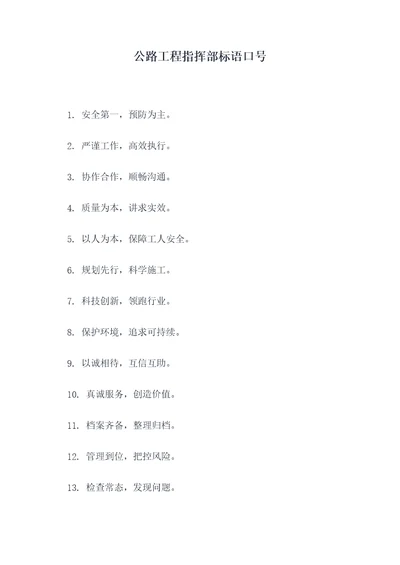 公路工程指挥部标语口号

1.安全第一，预防为主。

2.严谨工作，高效执行。

3.协作合作，顺畅沟通。

4.质量为本，讲求实效。

5.以人为本，保障工人安全。

6.规划先行，科学施工。

7.科技创新，领跑行业。

8.保护环境，追求可持续。

9.以诚相待，互信互助。

10.真诚服务，创造价值。

11.档案齐备，整理归档。

12.管理到位，把控风险。

13.检查常态，发现问题。